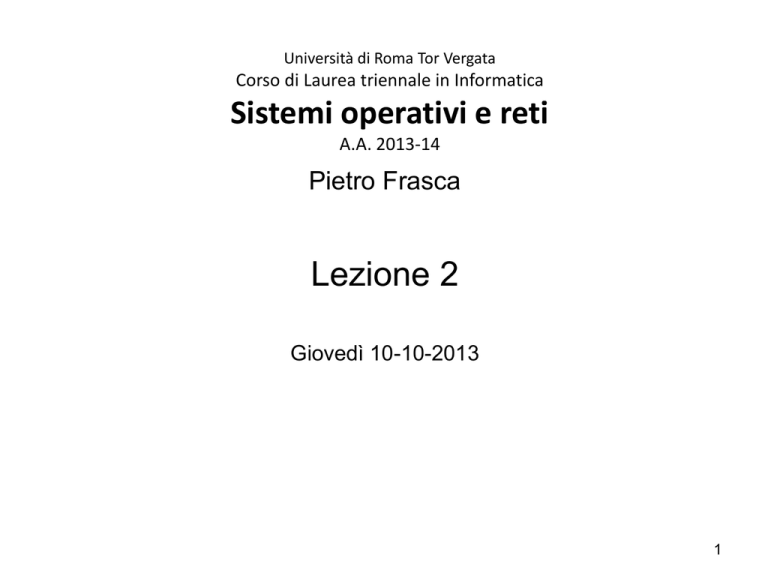 Università di Roma Tor Vergata
Corso di Laurea triennale in Informatica
Sistemi operativi e reti
A.A. 2013-14

Pietro Frasca

Lezione 2

Giovedì 10-10-2013

1